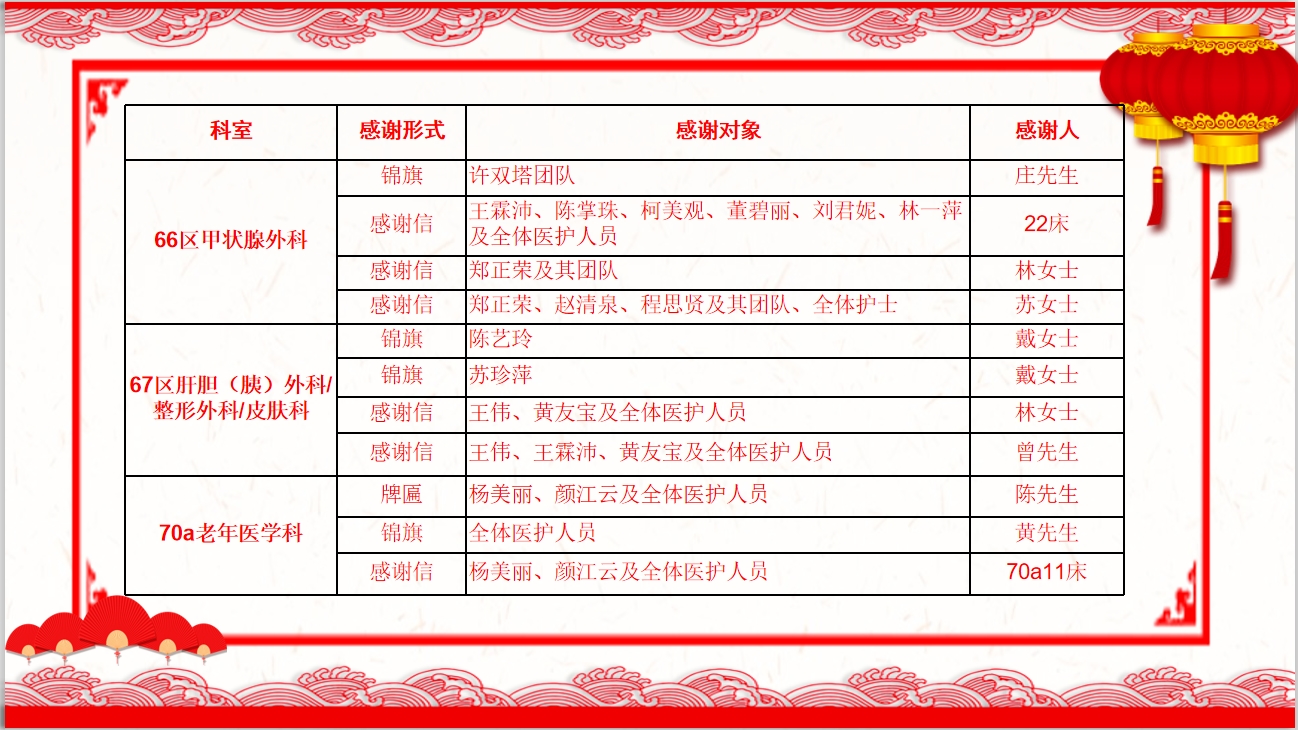 | 科室 | 感谢形式 | 感谢对象 | 感谢人 |
|---|---|---|---|
| 66区甲状腺外科 | 锦旗 | 许双塔团队 | 庄先生 |
|  | 感谢信 | 王霖沛、陈掌珠、柯美观、董碧丽、刘君妮、林一萍及全体医护人员 | 22床 |
|  | 感谢信 | 郑正荣及其团队 | 林女士 |
|  | 感谢信 | 郑正荣、赵清泉、程思贤及其团队、全体护士 | 苏女士 |
| 67区肝胆（胰）外科/整形外科/皮肤科 | 锦旗 | 陈艺玲 | 戴女士 |
|  | 锦旗 | 苏珍萍 | 戴女士 |
|  | 感谢信 | 王伟、黄友宝及全体医护人员 | 林女士 |
|  | 感谢信 | 王伟、王霖沛、黄友宝及全体医护人员 | 曾先生 |
| 70a老年医学科 | 牌匾 | 杨美丽、颜江云及全体医护人员 | 陈先生 |
|  | 锦旗 | 全体医护人员 | 黄先生 |
|  | 感谢信 | 杨美丽、颜江云及全体医护人员 | 70a11床 |